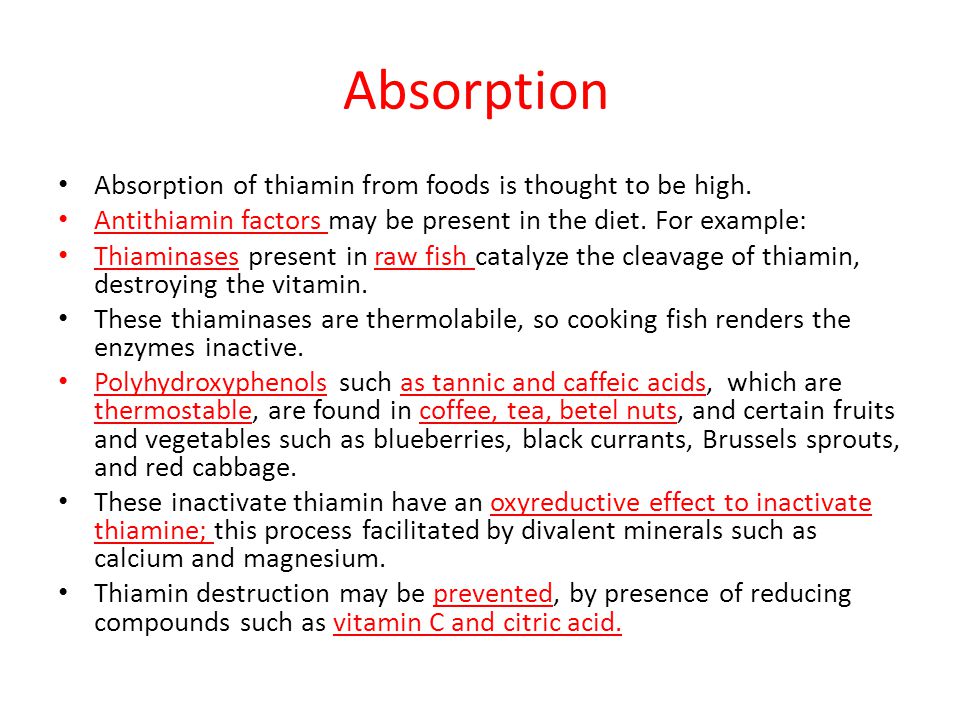 Absorption

• Absorption of thiamin from foods is thought to be high.
• Antithiamin factors may be present in the diet. For example:
• Thiaminases present in raw fish catalyze the cleavage of thiamin, destroying the vitamin.
• These thiaminases are thermolabile, so cooking fish renders the enzymes inactive.
• Polyhydroxyphenols such as tannic and caffeic acids, which are thermostable, are found in coffee, tea, betel nuts, and certain fruits and vegetables such as blueberries, black currants, Brussels sprouts, and red cabbage.
• These inactivate thiamin have an oxyreductive effect to inactivate thiamine; this process facilitated by divalent minerals such as calcium and magnesium.
• Thiamin destruction may be prevented, by presence of reducing compounds such as vitamin C and citric acid.